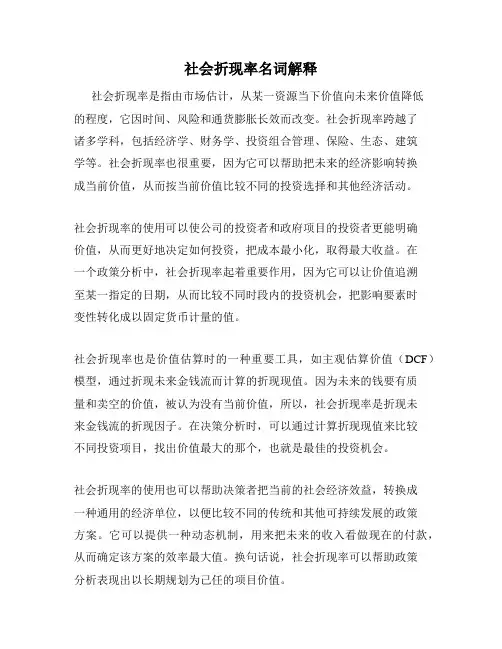 社会折现率名词解释

社会折现率是指由市场估计，从某一资源当下价值向未来价值降低的程度，它因时间、风险和通货膨胀长效而改变。社会折现率跨越了诸多学科，包括经济学、财务学、投资组合管理、保险、生态、建筑学等。社会折现率也很重要，因为它可以帮助把未来的经济影响转换成当前价值，从而按当前价值比较不同的投资选择和其他经济活动。

社会折现率的使用可以使公司的投资者和政府项目的投资者更能明确价值，从而更好地决定如何投资，把成本最小化，取得最大收益。在一个政策分析中，社会折现率起着重要作用，因为它可以让价值追溯至某一指定的日期，从而比较不同时段内的投资机会，把影响要素时变性转化成以固定货币计量的值。

社会折现率也是价值估算时的一种重要工具，如主观估算价值（DCF）模型，通过折现未来金钱流而计算的折现现值。因为未来的钱要有质量和实空的价值，被认为没有当前价值，所以，社会折现率是折现未来金钱流的折现因子。在决策分析时，可以通过计算折现现值来比较不同投资项目，找出价值最大的那个，也就是最佳的投资机会。

社会折现率的使用也可以帮助决策者把当前的社会经济效益，转换成一种通用的经济单位，以便比较不同的传统和其他可持续发展的政策方案。它可以提供一种动态机制，用来把未来的收入看做现在的付款，从而确定该方案的效率最大值。换句话说，社会折现率可以帮助政策分析表现出以长期规划为己任的项目价值。